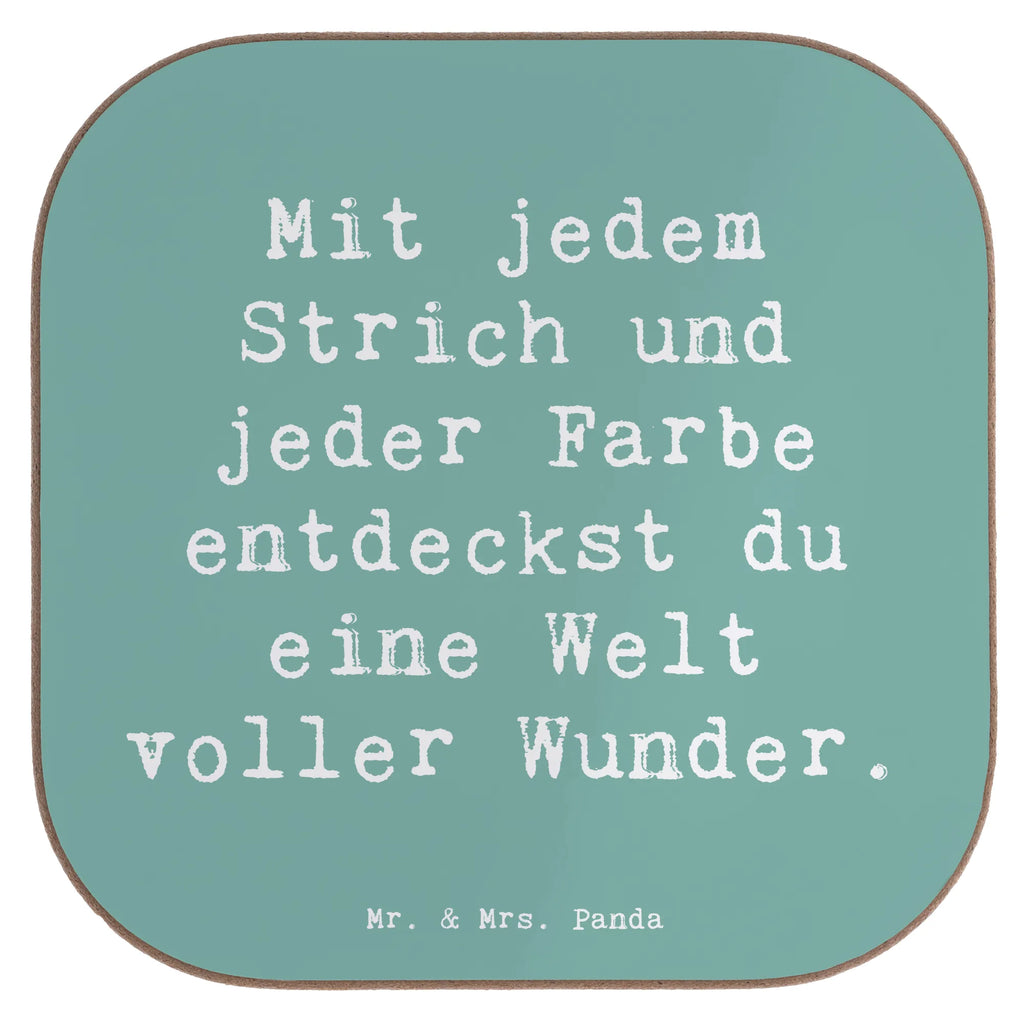 Mit jedem Strich und jeder Farbe entdeckst du eine Welt voller Wunder.

Mr. & Mrs. Panda